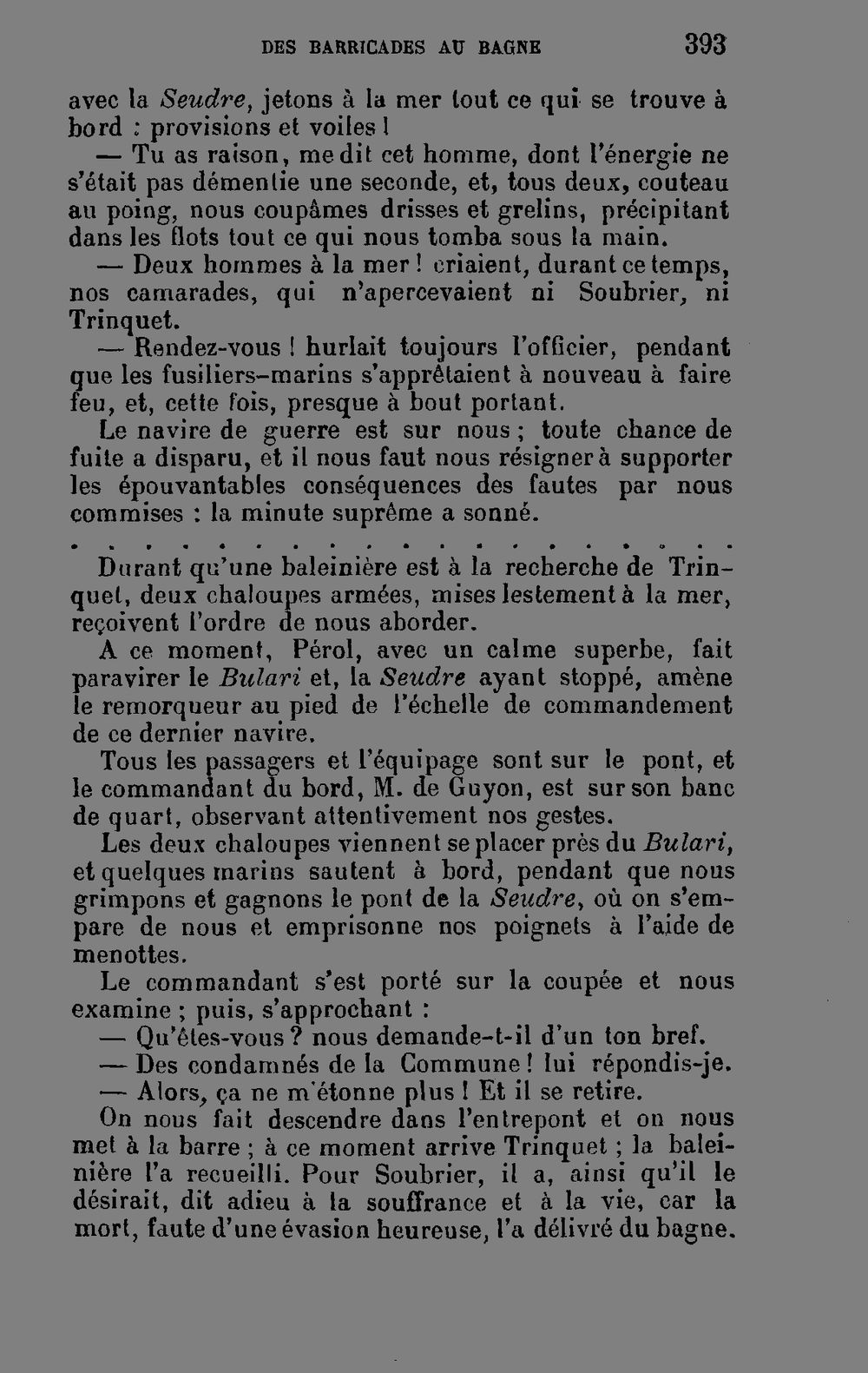 DES BARRICADES AU BAGNE 393

avec la Seudre, jetons à la mer tout ce qui se trouve à bord : provisions et voiles !

— Tu as raison, me dit cet homme, dont l'énergie ne s'était pas démentie une seconde, et, tous deux, couteau au poing, nous coupâmes drisses et grelins, précipitant dans les flots tout ce qui nous tomba sous la main.

— Deux hommes à la mer ! criaient, durant ce temps, nos camarades, qui n'apercevaient ni Soubrier, ni Trinquet.

— Rendez-vous ! hurlait toujours l'officier, pendant que les fusiliers-marins s'apprêtaient à nouveau à faire feu, et, cette fois, presque à bout portant.

Le navire de guerre est sur nous ; toute chance de fuite a disparu, et il nous faut nous résigner à supporter les épouvantables conséquences des fautes par nous commises : la minute suprême a sonné.

Durant qu'une baleinière est à la recherche de Trinquet, deux chaloupes armées, mises lestement à la mer, reçoivent l'ordre de nous aborder.

A ce moment, Pérol, avec un calme superbe, fait paravirer le Bulari et, la Seudre ayant stoppé, amène le remorqueur au pied de l'échelle de commandement de ce dernier navire.

Tous les passagers et l'équipage sont sur le pont, et le commandant du bord, M. de Guyon, est sur son banc de quart, observant attentivement nos gestes.

Les deux chaloupes viennent se placer près du Bulari, et quelques marins sautent à bord, pendant que nous grimpons et gagnons le pont de la Seudre, où on s'empare de nous et emprisonne nos poignets à l'aide de menottes.

Le commandant s'est porté sur la coupée et nous examine ; puis, s'approchant :

— Qu'êtes-vous ? nous demande-t-il d'un ton bref.

— Des condamnés de la Commune ! lui répondis-je.

— Alors, ça ne m'étonne plus ! Et il se retire.

On nous fait descendre dans l'entrepont et on nous met à la barre ; à ce moment arrive Trinquet ; la baleinière l'a recueilli. Pour Soubrier, il a, ainsi qu'il le désirait, dit adieu à la souffrance et à la vie, car la mort, faute d'une évasion heureuse, l'a délivré du bagne.